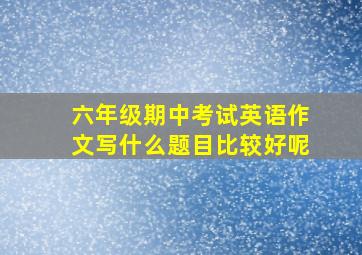 六年级期中考试英语作文写什么题目比较好呢